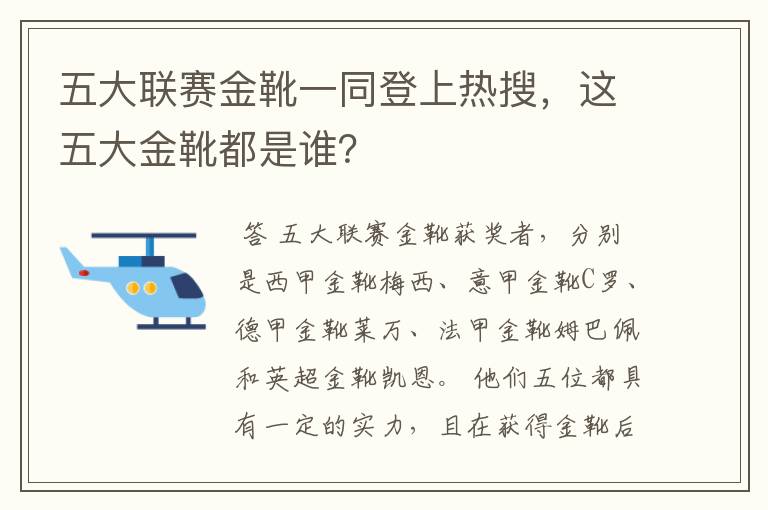 五大联赛金靴一同登上热搜，这五大金靴都是谁？

答 五大联赛金靴获奖者，分别是西甲金靴梅西、意甲金靴C罗、德甲金靴莱万、法甲金靴姆巴佩和英超金靴凯恩。他们五位都具有一定的实力，且在获得金靴后